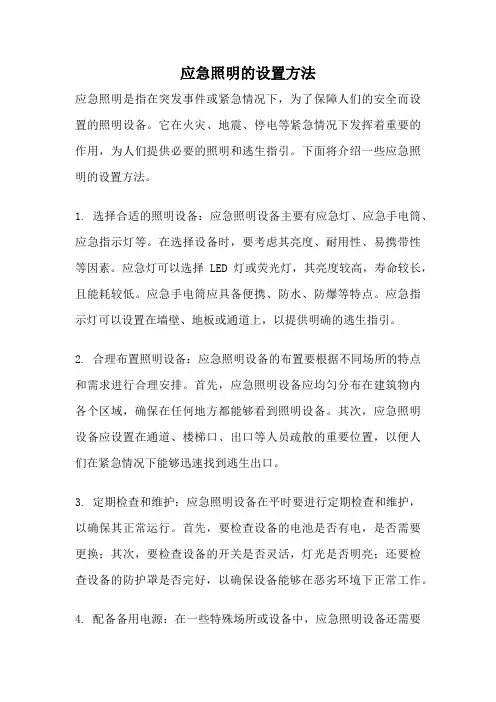 应急照明的设置方法

应急照明是指在突发事件或紧急情况下，为了保障人们的安全而设置的照明设备。它在火灾、地震、停电等紧急情况下发挥着重要的作用，为人们提供必要的照明和逃生指引。下面将介绍一些应急照明的设置方法。

1. 选择合适的照明设备：应急照明设备主要有应急灯、应急手电筒、应急指示灯等。在选择设备时，要考虑其亮度、耐用性、易携带性等因素。应急灯可以选择 LED 灯或荧光灯，其亮度较高，寿命较长，且能耗较低。应急手电筒应具备便携、防水、防爆等特点。应急指示灯可以设置在墙壁、地板或通道上，以提供明确的逃生指引。

2. 合理布置照明设备：应急照明设备的布置要根据不同场所的特点和需求进行合理安排。首先，应急照明设备应均匀分布在建筑物内各个区域，确保在任何地方都能够看到照明设备。其次，应急照明设备应设置在通道、楼梯口、出口等人员疏散的重要位置，以便人们在紧急情况下能够迅速找到逃生出口。

3. 定期检查和维护：应急照明设备在平时要进行定期检查和维护，以确保其正常运行。首先，要检查设备的电池是否有电，是否需要更换；其次，要检查设备的开关是否灵活，灯光是否明亮；还要检查设备的防护罩是否完好，以确保设备能够在恶劣环境下正常工作。

4. 配备备用电源：在一些特殊场所或设备中，应急照明设备还需要